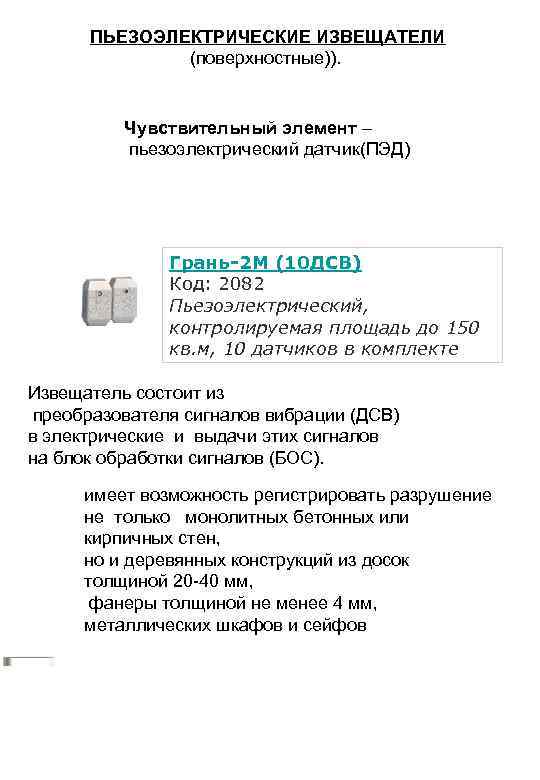 ПЬЕЗОЭЛЕКТРИЧЕСКИЕ ИЗВЕЩАТЕЛИ
(поверхностные)).

Чувствительный элемент –
пьезоэлектрический датчик(ПЭД)

Грань-2М (10ДСВ)
Код: 2082
Пьезоэлектрический, контролируемая площадь до 150 кв.м, 10 датчиков в комплекте

Извещатель состоит из преобразователя сигналов вибрации (ДСВ) в электрические и выдачи этих сигналов на блок обработки сигналов (БОС).

имеет возможность регистрировать разрушение не только монолитных бетонных или кирпичных стен,
но и деревянных конструкций из досок толщиной 20-40 мм,
фанеры толщиной не менее 4 мм,
металлических шкафов и сейфов